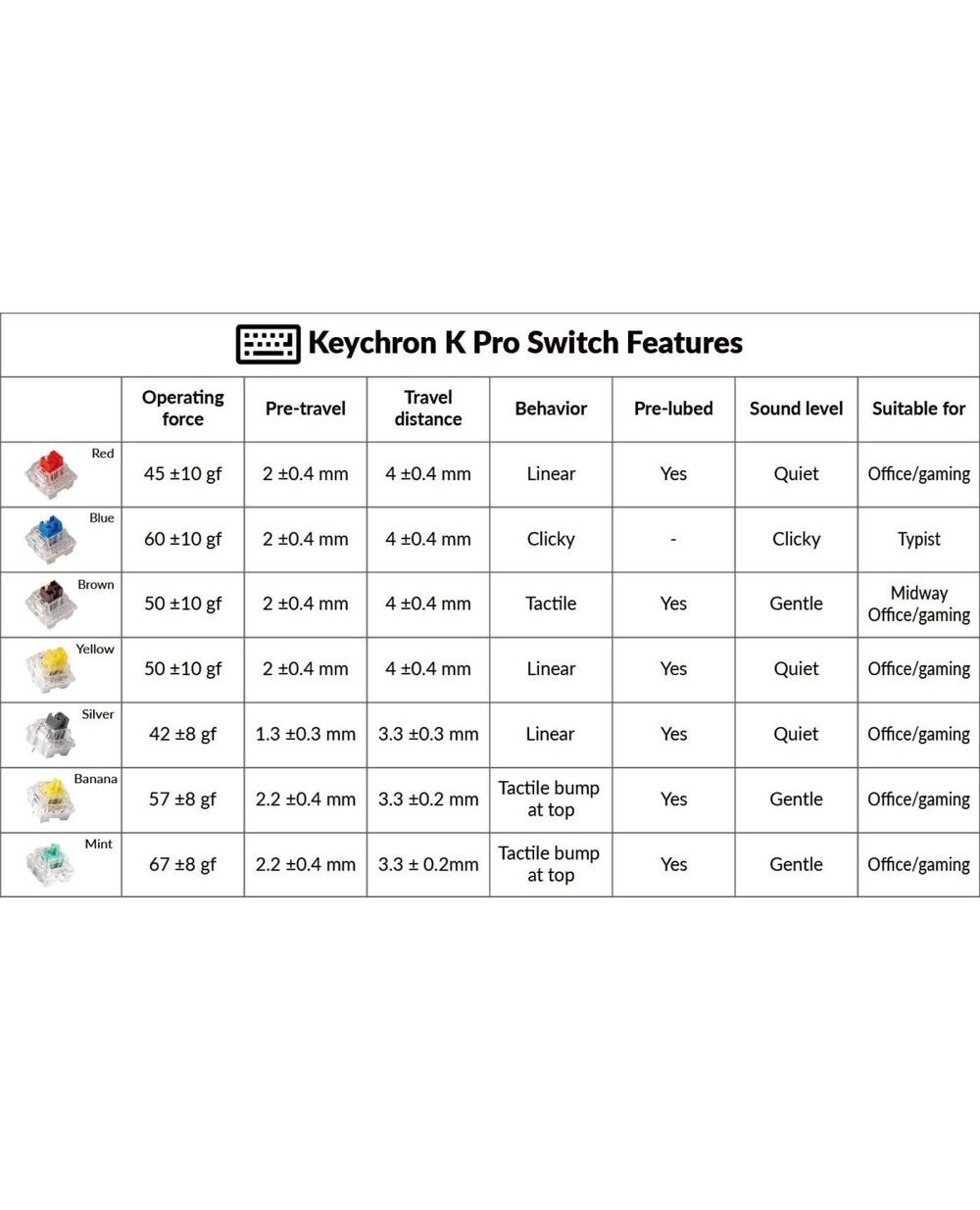 Keychron K Pro Switch Features

|  | Operating force | Pre-travel | Travel distance | Behavior | Pre-lubed | Sound level | Suitable for |
|---|---|---|---|---|---|---|---|
| Red | 45 ±10 gf | 2 ±0.4 mm | 4 ±0.4 mm | Linear | Yes | Quiet | Office/gaming |
| Blue | 60 ±10 gf | 2 ±0.4 mm | 4 ±0.4 mm | Clicky | - | Clicky | Typist |
| Brown | 50 ±10 gf | 2 ±0.4 mm | 4 ±0.4 mm | Tactile | Yes | Gentle | Midway Office/gaming |
| Yellow | 50 ±10 gf | 2 ±0.4 mm | 4 ±0.4 mm | Linear | Yes | Quiet | Office/gaming |
| Silver | 42 ±8 gf | 1.3 ±0.3 mm | 3.3 ±0.3 mm | Linear | Yes | Quiet | Office/gaming |
| Banana | 57 ±8 gf | 2.2 ±0.4 mm | 3.3 ±0.2 mm | Tactile bump at top | Yes | Gentle | Office/gaming |
| Mint | 67 ±8 gf | 2.2 ±0.4 mm | 3.3 ± 0.2mm | Tactile bump at top | Yes | Gentle | Office/gaming |